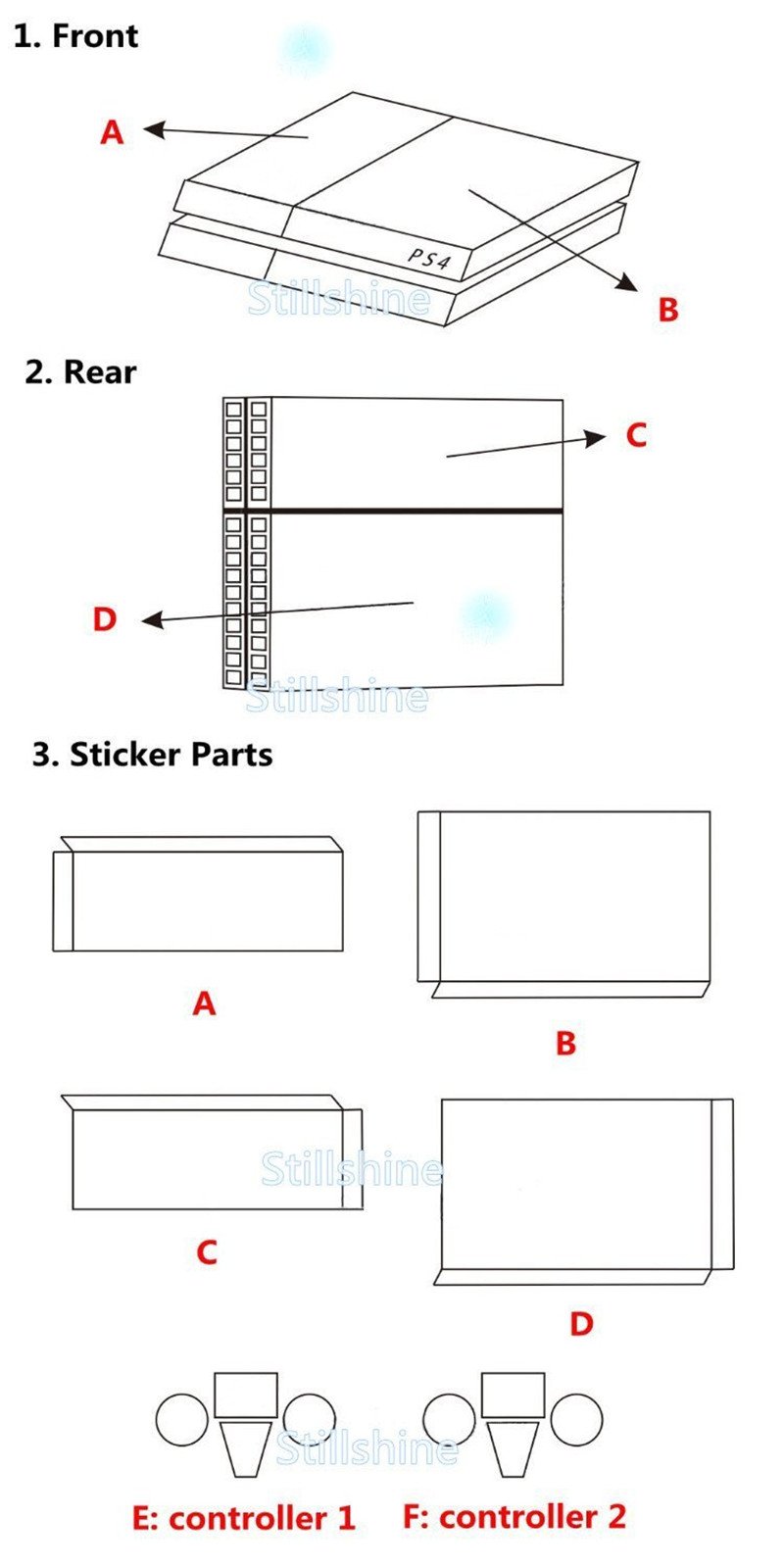 1. Front

A

PS4

Stillshine

B

2. Rear

C

D

Stillshine

3. Sticker Parts

A

B

Stillshine

C

D

Stillshine

E: controller 1 F: controller 2